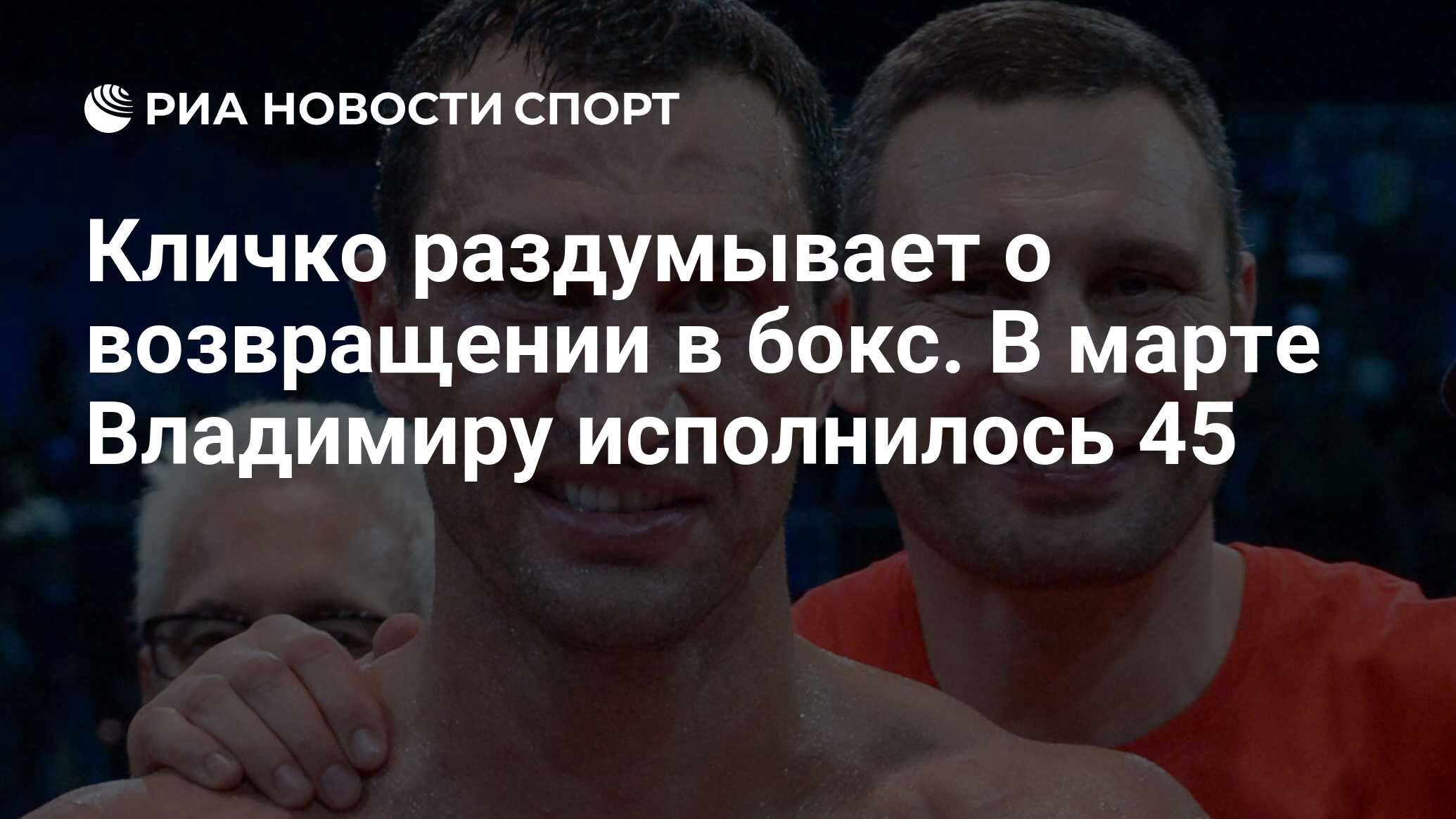 РИА НОВОСТИ СПОРТ

Кличко раздумывает о возвращении в бокс. В марте Владимиру исполнилось 45